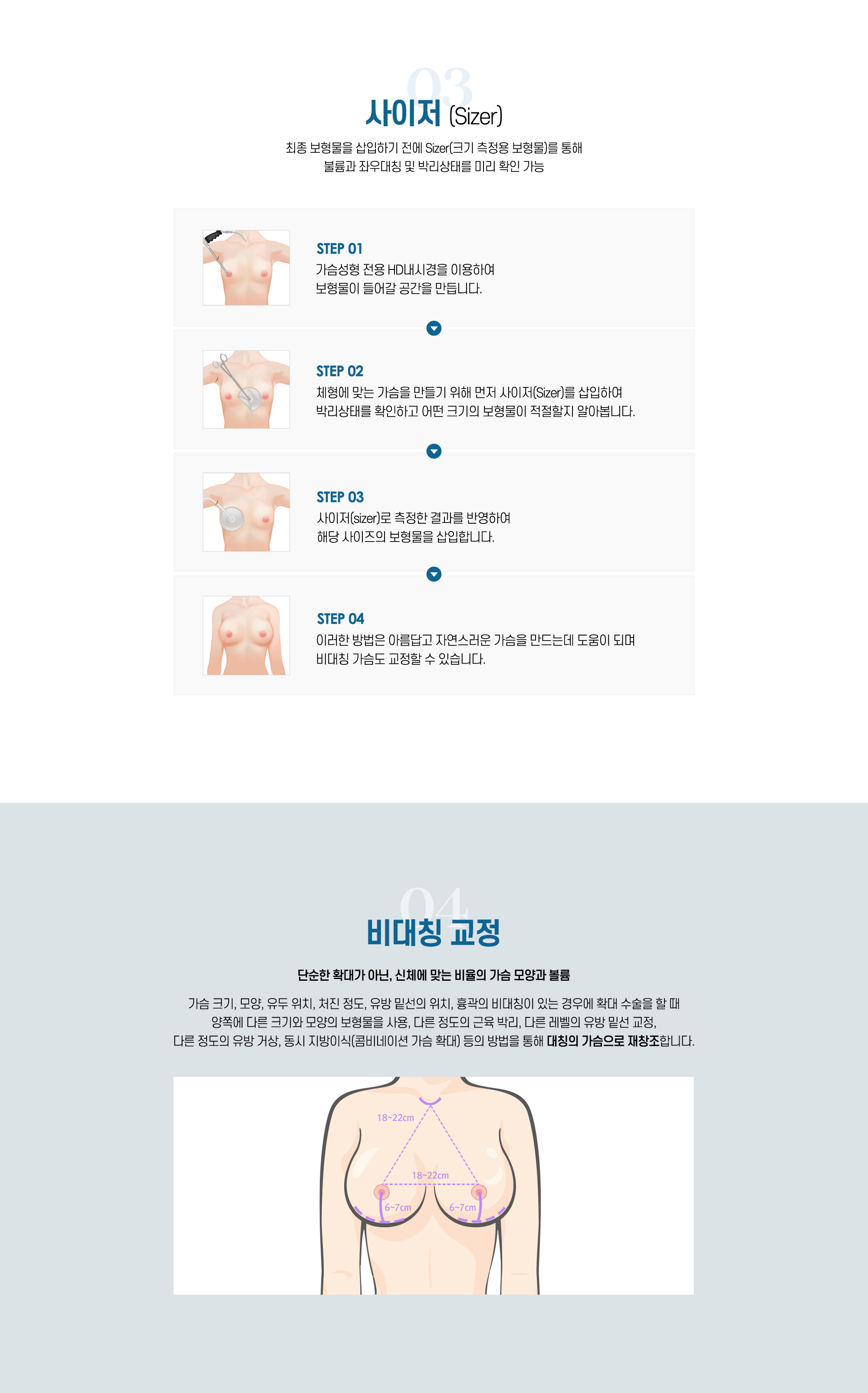 03
사이저 (Sizer)

최종 보형물을 삽입하기 전에 Sizer(크기 측정용 보형물)를 통해
볼륨과 좌우대칭 및 박리상태를 미리 확인 가능

STEP 01
가슴성형 전용 HD내시경을 이용하여
보형물이 들어갈 공간을 만듭니다.

STEP 02
체형에 맞는 가슴을 만들기 위해 먼저 사이저(Sizer)를 삽입하여
박리상태를 확인하고 어떤 크기의 보형물이 적절할지 알아봅니다.

STEP 03
사이저(sizer)로 측정한 결과를 반영하여
해당 사이즈의 보형물을 삽입합니다.

STEP 04
이러한 방법은 아름답고 자연스러운 가슴을 만드는데 도움이 되며
비대칭 가슴도 교정할 수 있습니다.

04
비대칭 교정

단순한 확대가 아닌, 신체에 맞는 비율의 가슴 모양과 볼륨

가슴 크기, 모양, 유두 위치, 처진 정도, 유방 밑선의 위치, 흉곽의 비대칭이 있는 경우에 확대 수술을 할 때
양쪽에 다른 크기와 모양의 보형물을 사용, 다른 정도의 근육 박리, 다른 레벨의 유방 밑선 교정,
다른 정도의 유방 거상, 동시 지방이식(콤비네이션 가슴 확대) 등의 방법을 통해 대칭의 가슴으로 재창조합니다.

18~22cm
18~22cm
6~7cm
6~7cm